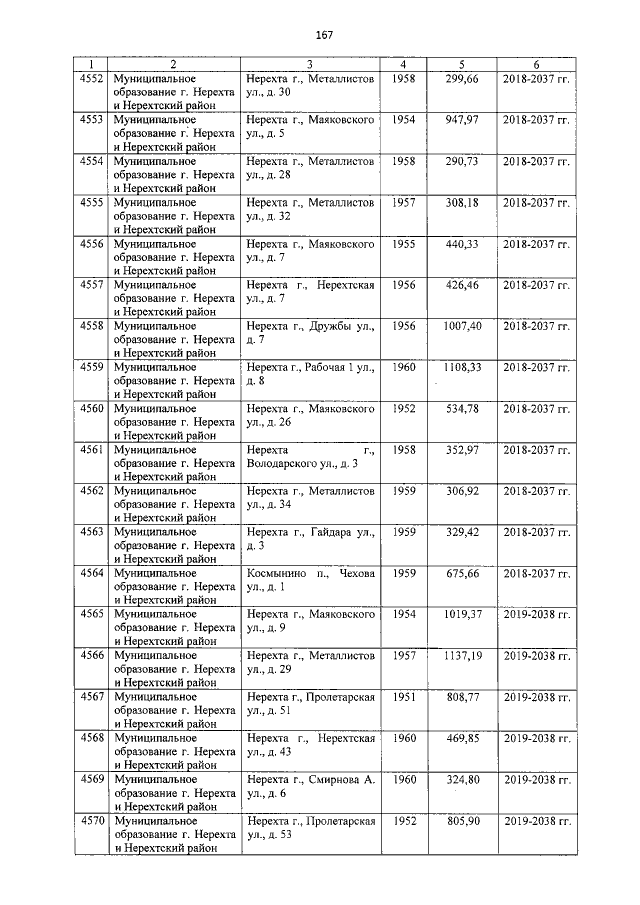 167

| 1 | 2 | 3 | 4 | 5 | 6 |
|---|---|---|---|---|---|
| 4552 | Муниципальное образование г. Нерехта и Нерехтский район | Нерехта г., Металлистов ул., д. 30 | 1958 | 299,66 | 2018-2037 гг. |
| 4553 | Муниципальное образование г. Нерехта и Нерехтский район | Нерехта г., Маяковского ул., д. 5 | 1954 | 947,97 | 2018-2037 гг. |
| 4554 | Муниципальное образование г. Нерехта и Нерехтский район | Нерехта г., Металлистов ул., д. 28 | 1958 | 290,73 | 2018-2037 гг. |
| 4555 | Муниципальное образование г. Нерехта и Нерехтский район | Нерехта г., Металлистов ул., д. 32 | 1957 | 308,18 | 2018-2037 гг. |
| 4556 | Муниципальное образование г. Нерехта и Нерехтский район | Нерехта г., Маяковского ул., д. 7 | 1955 | 440,33 | 2018-2037 гг. |
| 4557 | Муниципальное образование г. Нерехта и Нерехтский район | Нерехта г., Нерехтская ул., д. 7 | 1956 | 426,46 | 2018-2037 гг. |
| 4558 | Муниципальное образование г. Нерехта и Нерехтский район | Нерехта г., Дружбы ул., д. 7 | 1956 | 1007,40 | 2018-2037 гг. |
| 4559 | Муниципальное образование г. Нерехта и Нерехтский район | Нерехта г., Рабочая 1 ул., д. 8 | 1960 | 1108,33 | 2018-2037 гг. |
| 4560 | Муниципальное образование г. Нерехта и Нерехтский район | Нерехта г., Маяковского ул., д. 26 | 1952 | 534,78 | 2018-2037 гг. |
| 4561 | Муниципальное образование г. Нерехта и Нерехтский район | Нерехта г., Володарского ул., д. 3 | 1958 | 352,97 | 2018-2037 гг. |
| 4562 | Муниципальное образование г. Нерехта и Нерехтский район | Нерехта г., Металлистов ул., д. 34 | 1959 | 306,92 | 2018-2037 гг. |
| 4563 | Муниципальное образование г. Нерехта и Нерехтский район | Нерехта г., Гайдара ул., д. 3 | 1959 | 329,42 | 2018-2037 гг. |
| 4564 | Муниципальное образование г. Нерехта и Нерехтский район | Космынино п., Чехова ул., д. 1 | 1959 | 675,66 | 2018-2037 гг. |
| 4565 | Муниципальное образование г. Нерехта и Нерехтский район | Нерехта г., Маяковского ул., д. 9 | 1954 | 1019,37 | 2019-2038 гг. |
| 4566 | Муниципальное образование г. Нерехта и Нерехтский район | Нерехта г., Металлистов ул., д. 29 | 1957 | 1137,19 | 2019-2038 гг. |
| 4567 | Муниципальное образование г. Нерехта и Нерехтский район | Нерехта г., Пролетарская ул., д. 51 | 1951 | 808,77 | 2019-2038 гг. |
| 4568 | Муниципальное образование г. Нерехта и Нерехтский район | Нерехта г., Нерехтская ул., д. 43 | 1960 | 469,85 | 2019-2038 гг. |
| 4569 | Муниципальное образование г. Нерехта и Нерехтский район | Нерехта г., Смирнова А. ул., д. 6 | 1960 | 324,80 | 2019-2038 гг. |
| 4570 | Муниципальное образование г. Нерехта и Нерехтский район | Нерехта г., Пролетарская ул., д. 53 | 1952 | 805,90 | 2019-2038 гг. |